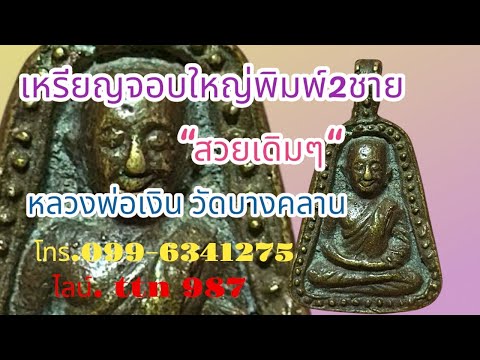 เหรียญจอบใหญ่พิมพ์2ชาย

"สวยเดิมๆ"

หลวงพ่อเงิน วัดบางคลาน

โทร.099-6341275

ไลน์. ttn 987